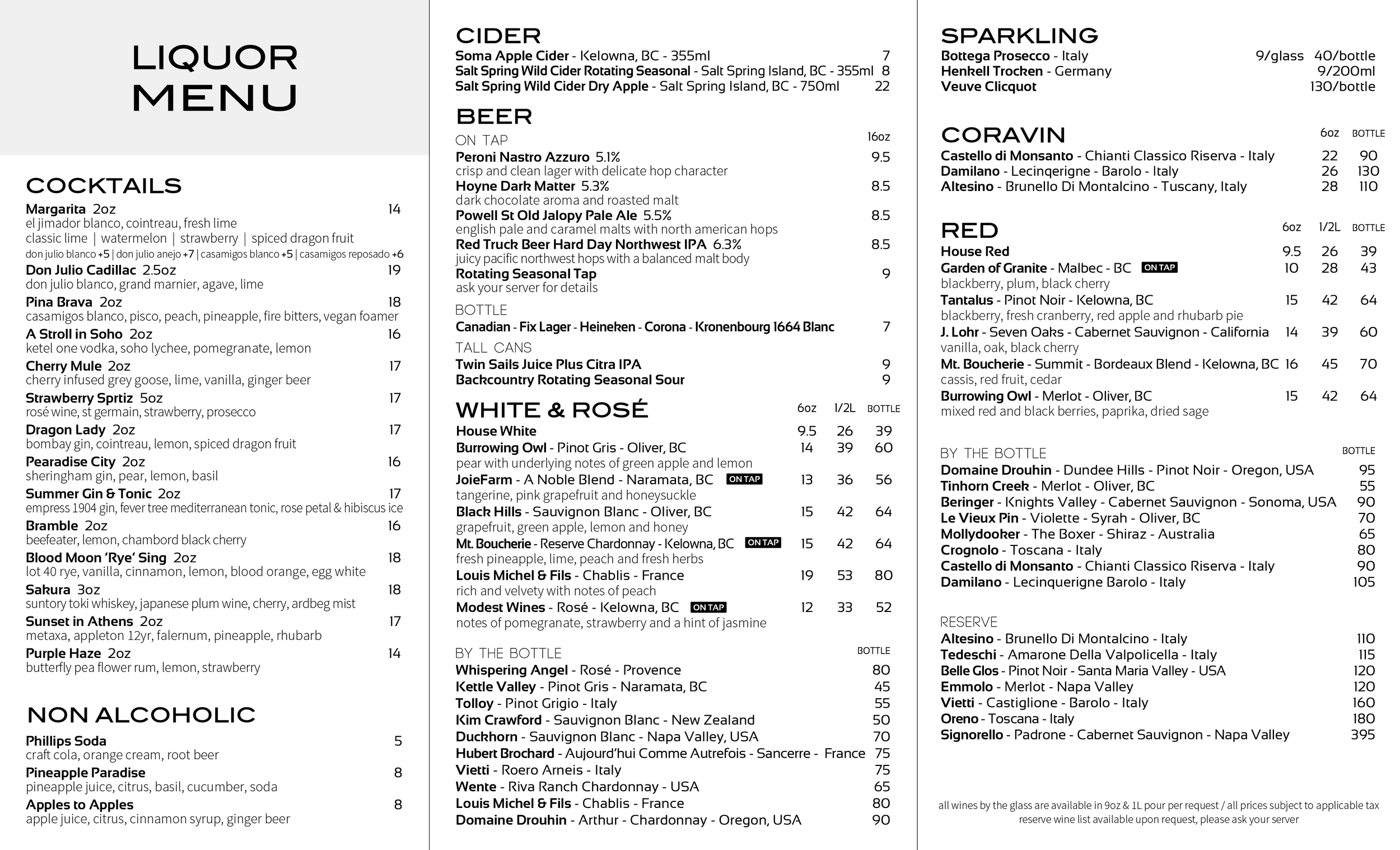 LIQUOR MENU

COCKTAILS

Margarita 2oz 14
el jimador blanco, cointreau, fresh lime
classic lime | watermelon | strawberry | spiced dragon fruit
don julio blanco +5 | don julio anejo +7 | casamigos blanco +5 | casamigos reposado +6

Don Julio Cadillac 2.5oz 19
don julio blanco, grand marnier, agave, lime

Pina Brava 2oz 18
casamigos blanco, pisco, peach, pineapple, fire bitters, vegan foamer

A Stroll in Soho 2oz 16
ketel one vodka, soho lychee, pomegranate, lemon

Cherry Mule 2oz 17
cherry infused grey goose, lime, vanilla, ginger beer

Strawberry Sprtiz 5oz 17
rosé wine, st germain, strawberry, prosecco

Dragon Lady 2oz 17
bombay gin, cointreau, lemon, spiced dragon fruit

Pearadise City 2oz 16
sheringham gin, pear, lemon, basil

Summer Gin & Tonic 2oz 17
empress 1904 gin, fever tree mediterranean tonic, rose petal & hibiscus ice

Bramble 2oz 16
beefeater, lemon, chambord black cherry

Blood Moon 'Rye' Sing 2oz 18
lot 40 rye, vanilla, cinnamon, lemon, blood orange, egg white

Sakura 3oz 18
suntory toki whiskey, japanese plum wine, cherry, ardbeg mist

Sunset in Athens 2oz 17
metaxa, appleton 12yr, falernum, pineapple, rhubarb

Purple Haze 2oz 14
butterfly pea flower rum, lemon, strawberry

NON ALCOHOLIC

Phillips Soda 5
craft cola, orange cream, root beer

Pineapple Paradise 8
pineapple juice, citrus, basil, cucumber, soda

Apples to Apples 8
apple juice, citrus, cinnamon syrup, ginger beer

CIDER
Soma Apple Cider - Kelowna, BC - 355ml 7
Salt Spring Wild Cider Rotating Seasonal - Salt Spring Island, BC - 355ml 8
Salt Spring Wild Cider Dry Apple - Salt Spring Island, BC - 750ml 22

BEER
ON TAP 16oz
Peroni Nastro Azzuro 5.1% 9.5
crisp and clean lager with delicate hop character
Hoyne Dark Matter 5.3% 8.5
dark chocolate aroma and roasted malt
Powell St Old Jalopy Pale Ale 5.5% 8.5
english pale and caramel malts with north american hops
Red Truck Beer Hard Day Northwest IPA 6.3% 8.5
juicy pacific northwest hops with a balanced malt body
Rotating Seasonal Tap 9
ask your server for details

BOTTLE
Canadian - Fix Lager - Heineken - Corona - Kronenbourg 1664 Blanc 7

TALL CANS
Twin Sails Juice Plus Citra IPA 9
Backcountry Rotating Seasonal Sour 9

WHITE & ROSÉ

| | 6oz | 1/2L | BOTTLE |
|---|---|---|---|
| House White | 9.5 | 26 | 39 |
| Burrowing Owl - Pinot Gris - Oliver, BC<br>pear with underlying notes of green apple and lemon | 14 | 39 | 60 |
| JoieFarm - A Noble Blend - Naramata, BC ON TAP<br>tangerine, pink grapefruit and honeysuckle | 13 | 36 | 56 |
| Black Hills - Sauvignon Blanc - Oliver, BC<br>grapefruit, green apple, lemon and honey | 15 | 42 | 64 |
| Mt. Boucherie - Reserve Chardonnay - Kelowna, BC ON TAP<br>fresh pineapple, lime, peach and fresh herbs | 15 | 42 | 64 |
| Louis Michel & Fils - Chablis - France<br>rich and velvety with notes of peach | 19 | 53 | 80 |
| Modest Wines - Rosé - Kelowna, BC ON TAP<br>notes of pomegranate, strawberry and a hint of jasmine | 12 | 33 | 52 |

BY THE BOTTLE BOTTLE
Whispering Angel - Rosé - Provence 80
Kettle Valley - Pinot Gris - Naramata, BC 45
Tolloy - Pinot Grigio - Italy 55
Kim Crawford - Sauvignon Blanc - New Zealand 50
Duckhorn - Sauvignon Blanc - Napa Valley, USA 70
Hubert Brochard - Aujourd'hui Comme Autrefois - Sancerre - France 75
Vietti - Roero Arneis - Italy 75
Wente - Riva Ranch Chardonnay - USA 65
Louis Michel & Fils - Chablis - France 80
Domaine Drouhin - Arthur - Chardonnay - Oregon, USA 90

SPARKLING
Bottega Prosecco - Italy 9/glass 40/bottle
Henkell Trocken - Germany 9/200ml
Veuve Clicquot 130/bottle

CORAVIN

| | 6oz | BOTTLE |
|---|---|---|
| Castello di Monsanto - Chianti Classico Riserva - Italy | 22 | 90 |
| Damilano - Lecinqerigne - Barolo - Italy | 26 | 130 |
| Altesino - Brunello Di Montalcino - Tuscany, Italy | 28 | 110 |

RED

| | 6oz | 1/2L | BOTTLE |
|---|---|---|---|
| House Red | 9.5 | 26 | 39 |
| Garden of Granite - Malbec - BC ON TAP<br>blackberry, plum, black cherry | 10 | 28 | 43 |
| Tantalus - Pinot Noir - Kelowna, BC<br>blackberry, fresh cranberry, red apple and rhubarb pie | 15 | 42 | 64 |
| J. Lohr - Seven Oaks - Cabernet Sauvignon - California<br>vanilla, oak, black cherry | 14 | 39 | 60 |
| Mt. Boucherie - Summit - Bordeaux Blend - Kelowna, BC<br>cassis, red fruit, cedar | 16 | 45 | 70 |
| Burrowing Owl - Merlot - Oliver, BC<br>mixed red and black berries, paprika, dried sage | 15 | 42 | 64 |

BY THE BOTTLE BOTTLE
Domaine Drouhin - Dundee Hills - Pinot Noir - Oregon, USA 95
Tinhorn Creek - Merlot - Oliver, BC 55
Beringer - Knights Valley - Cabernet Sauvignon - Sonoma, USA 90
Le Vieux Pin - Violette - Syrah - Oliver, BC 70
Mollydooker - The Boxer - Shiraz - Australia 65
Crognolo - Toscana - Italy 80
Castello di Monsanto - Chianti Classico Riserva - Italy 90
Damilano - Lecinquerigne Barolo - Italy 105

RESERVE
Altesino - Brunello Di Montalcino - Italy 110
Tedeschi - Amarone Della Valpolicella - Italy 115
Belle Glos - Pinot Noir - Santa Maria Valley - USA 120
Emmolo - Merlot - Napa Valley 120
Vietti - Castiglione - Barolo - Italy 160
Oreno - Toscana - Italy 180
Signorello - Padrone - Cabernet Sauvignon - Napa Valley 395

all wines by the glass are available in 9oz & 1L pour per request / all prices subject to applicable tax
reserve wine list available upon request, please ask your server